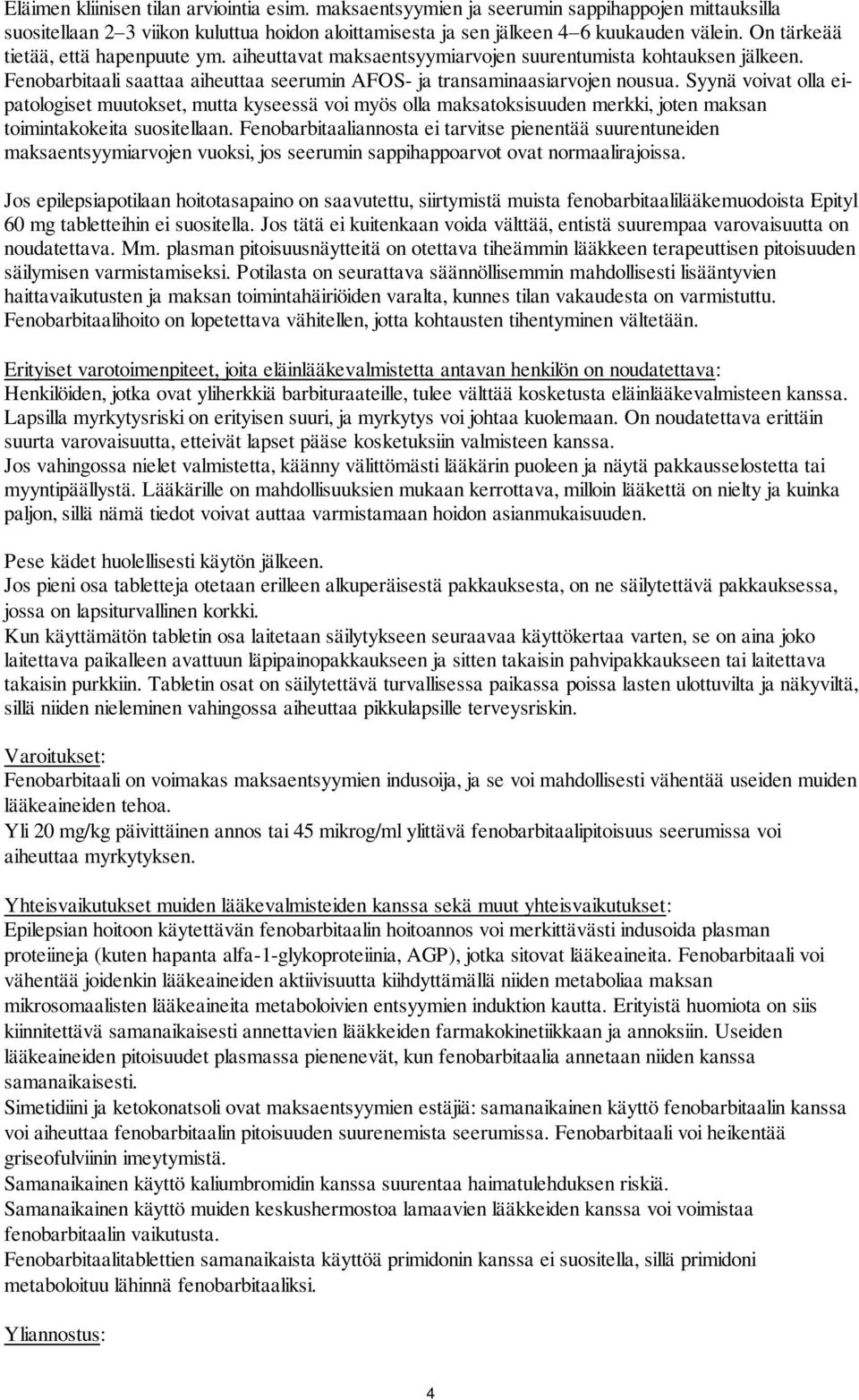 Eläimen kliinisen tilan arviointia esim. maksaentsyymien ja seerumin sappihappojen mittauksilla suositellaan 2–3 viikon kuluttua hoidon aloittamisesta ja sen jälkeen 4–6 kuukauden välein. On tärkeää tietää, että hapenpuute ym. aiheuttavat maksaentsyymiarvojen suurentumista kohtauksen jälkeen. Fenobarbitaali saattaa aiheuttaa seerumin AFOS- ja transaminaasiarvojen nousua. Syynä voivat olla ei-patologiset muutokset, mutta kyseessä voi myös olla maksatoksisuuden merkki, joten maksan toimintakokeita suositellaan. Fenobarbitaaliannosta ei tarvitse pienentää suurentuneiden maksaentsyymiarvojen vuoksi, jos seerumin sappihappoarvot ovat normaalirajoissa.

Jos epilepsiapotilaan hoitotasapaino on saavutettu, siirtymistä muista fenobarbitaalilääkemuodoista Epityl 60 mg tabletteihin ei suositella. Jos tätä ei kuitenkaan voida välttää, entistä suurempaa varovaisuutta on noudatettava. Mm. plasman pitoisuusnäytteitä on otettava tiheämmin lääkkeen terapeuttisen pitoisuuden säilymisen varmistamiseksi. Potilasta on seurattava säännöllisemmin mahdollisesti lisääntyvien haittavaikutusten ja maksan toimintahäiriöiden varalta, kunnes tilan vakaudesta on varmistuttu. Fenobarbitaalihoito on lopetettava vähitellen, jotta kohtausten tihentyminen vältetään.

Erityiset varotoimenpiteet, joita eläinlääkevalmistetta antavan henkilön on noudatettava:
Henkilöiden, jotka ovat yliherkkiä barbituraateille, tulee välttää kosketusta eläinlääkevalmisteen kanssa. Lapsilla myrkytysriski on erityisen suuri, ja myrkytys voi johtaa kuolemaan. On noudatettava erittäin suurta varovaisuutta, etteivät lapset pääse kosketuksiin valmisteen kanssa.
Jos vahingossa nielet valmistetta, käänny välittömästi lääkärin puoleen ja näytä pakkausselostetta tai myyntipäällystä. Lääkärille on mahdollisuuksien mukaan kerrottava, milloin lääkettä on nielty ja kuinka paljon, sillä nämä tiedot voivat auttaa varmistamaan hoidon asianmukaisuuden.

Pese kädet huolellisesti käytön jälkeen.
Jos pieni osa tabletteja otetaan erilleen alkuperäisestä pakkauksesta, on ne säilytettävä pakkauksessa, jossa on lapsiturvallinen korkki.
Kun käyttämätön tabletin osa laitetaan säilytykseen seuraavaa käyttökertaa varten, se on aina joko laitettava paikalleen avattuun läpipainopakkaukseen ja sitten takaisin pahvipakkaukseen tai laitettava takaisin purkkiin. Tabletin osat on säilytettävä turvallisessa paikassa poissa lasten ulottuvilta ja näkyviltä, sillä niiden nieleminen vahingossa aiheuttaa pikkulapsille terveysriskin.

Varoitukset:
Fenobarbitaali on voimakas maksaentsyymien indusoija, ja se voi mahdollisesti vähentää useiden muiden lääkeaineiden tehoa.
Yli 20 mg/kg päivittäinen annos tai 45 mikrog/ml ylittävä fenobarbitaalipitoisuus seerumissa voi aiheuttaa myrkytyksen.

Yhteisvaikutukset muiden lääkevalmisteiden kanssa sekä muut yhteisvaikutukset:
Epilepsian hoitoon käytettävän fenobarbitaalin hoitoannos voi merkittävästi indusoida plasman proteiineja (kuten hapanta alfa-1-glykoproteiinia, AGP), jotka sitovat lääkeaineita. Fenobarbitaali voi vähentää joidenkin lääkeaineiden aktiivisuutta kiihdyttämällä niiden metaboliaa maksan mikrosomaalisten lääkeaineita metaboloivien entsyymien induktion kautta. Erityistä huomiota on siis kiinnitettävä samanaikaisesti annettavien lääkkeiden farmakokinetiikkaan ja annoksiin. Useiden lääkeaineiden pitoisuudet plasmassa pienenevät, kun fenobarbitaalia annetaan niiden kanssa samanaikaisesti.
Simetidiini ja ketokonatsoli ovat maksaentsyymien estäjiä: samanaikainen käyttö fenobarbitaalin kanssa voi aiheuttaa fenobarbitaalin pitoisuuden suurenemista seerumissa. Fenobarbitaali voi heikentää griseofulviinin imeytymistä.
Samanaikainen käyttö kaliumbromidin kanssa suurentaa haimatulehduksen riskiä.
Samanaikainen käyttö muiden keskushermostoa lamaavien lääkkeiden kanssa voi voimistaa fenobarbitaalin vaikutusta.
Fenobarbitaalitablettien samanaikaista käyttöä primidonin kanssa ei suositella, sillä primidoni metaboloituu lähinnä fenobarbitaaliksi.

Yliannostus:

4